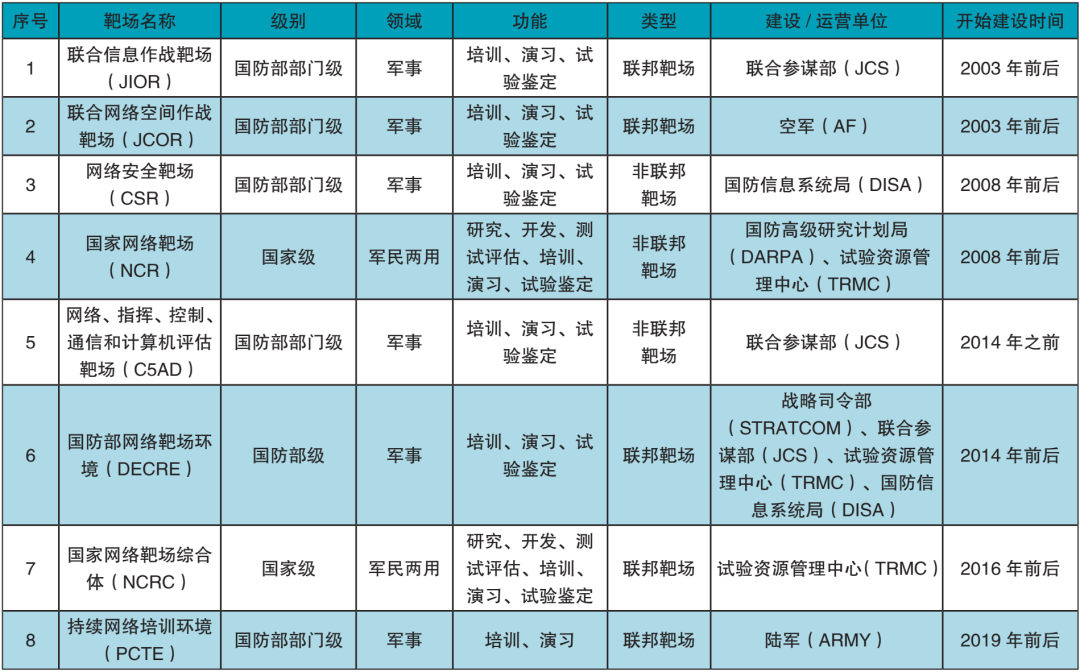 | 序号 | 靶场名称 | 级别 | 领域 | 功能 | 类型 | 建设/运营单位 | 开始建设时间 |
|---|---|---|---|---|---|---|---|
| 1 | 联合信息作战靶场（JIOR） | 国防部部门级 | 军事 | 培训、演习、试验鉴定 | 联邦靶场 | 联合参谋部（JCS） | 2003年前后 |
| 2 | 联合网络空间作战靶场（JCOR） | 国防部部门级 | 军事 | 培训、演习、试验鉴定 | 联邦靶场 | 空军（AF） | 2003年前后 |
| 3 | 网络安全靶场（CSR） | 国防部部门级 | 军事 | 培训、演习、试验鉴定 | 非联邦靶场 | 国防信息系统局（DISA） | 2008年前后 |
| 4 | 国家网络靶场（NCR） | 国家级 | 军民两用 | 研究、开发、测试评估、培训、演习、试验鉴定 | 非联邦靶场 | 国防高级研究计划局（DARPA）、试验资源管理中心（TRMC） | 2008年前后 |
| 5 | 网络、指挥、控制、通信和计算机评估靶场（C5AD） | 国防部部门级 | 军事 | 培训、演习、试验鉴定 | 非联邦靶场 | 联合参谋部（JCS） | 2014年之前 |
| 6 | 国防部网络靶场环境（DECRE） | 国防部级 | 军事 | 培训、演习、试验鉴定 | 联邦靶场 | 战略司令部（STRATCOM）、联合参谋部（JCS）、试验资源管理中心（TRMC）、国防信息系统局（DISA） | 2014年前后 |
| 7 | 国家网络靶场综合体（NCRC） | 国家级 | 军民两用 | 研究、开发、测试评估、培训、演习、试验鉴定 | 联邦靶场 | 试验资源管理中心（TRMC） | 2016年前后 |
| 8 | 持续网络培训环境（PCTE） | 国防部部门级 | 军事 | 培训、演习 | 联邦靶场 | 陆军（ARMY） | 2019年前后 |